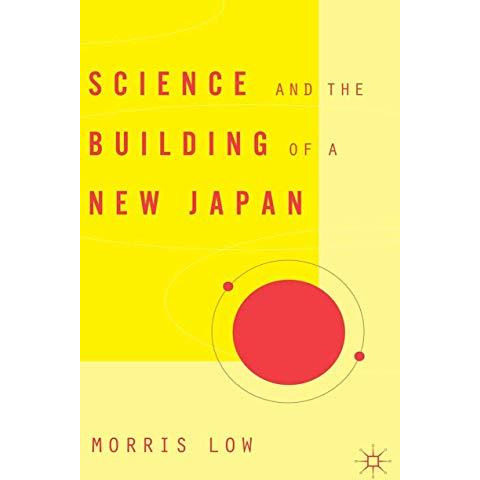 SCIENCE AND THE BUILDING OF A NEW JAPAN

MORRIS LOW